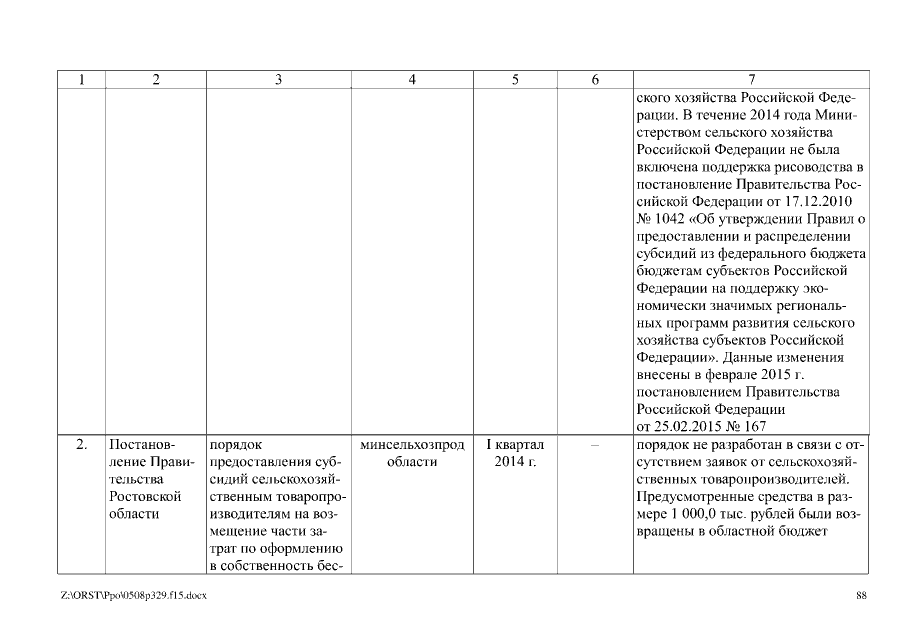 | 1 | 2 | 3 | 4 | 5 | 6 | 7 |
|---|---|---|---|---|---|---|
| | | | | | | ского хозяйства Российской Федерации. В течение 2014 года Министерством сельского хозяйства Российской Федерации не была включена поддержка рисоводства в постановление Правительства Российской Федерации от 17.12.2010 № 1042 «Об утверждении Правил о предоставлении и распределении субсидий из федерального бюджета бюджетам субъектов Российской Федерации на поддержку экономически значимых региональных программ развития сельского хозяйства субъектов Российской Федерации». Данные изменения внесены в феврале 2015 г. постановлением Правительства Российской Федерации от 25.02.2015 № 167 |
| 2. | Постановление Правительства Ростовской области | порядок предоставления субсидий сельскохозяйственным товаропроизводителям на возмещение части затрат по оформлению в собственность бес- | минсельхозпрод области | I квартал 2014 г. | – | порядок не разработан в связи с отсутствием заявок от сельскохозяйственных товаропроизводителей. Предусмотренные средства в размере 1 000,0 тыс. рублей были возвращены в областной бюджет |

Z:\ORST\Ppo\0508p329.f15.docx

88